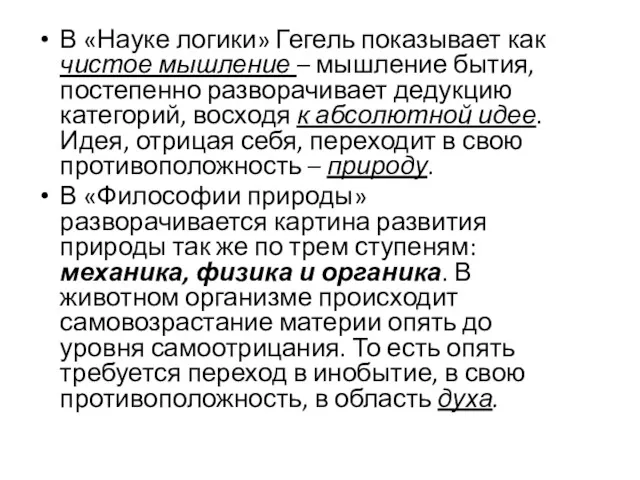 • В «Науке логики» Гегель показывает как чистое мышление – мышление бытия, постепенно разворачивает дедукцию категорий, восходя к абсолютной идее. Идея, отрицая себя, переходит в свою противоположность – природу.

• В «Философии природы» разворачивается картина развития природы так же по трем ступеням: механика, физика и органика. В животном организме происходит самовозрастание материи опять до уровня самоотрицания. То есть опять требуется переход в инобытие, в свою противоположность, в область духа.